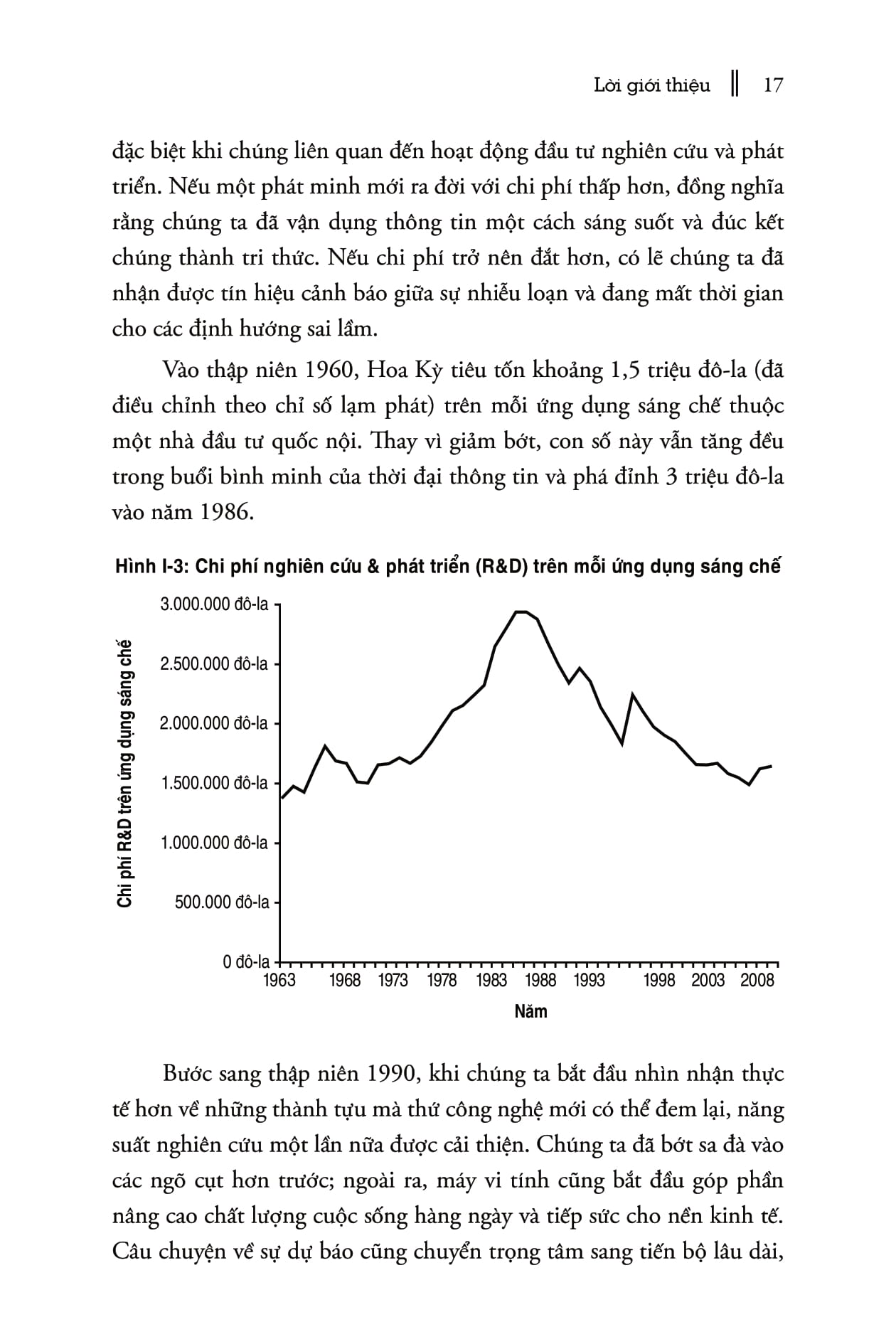 Lời giới thiệu ‖ 17

đặc biệt khi chúng liên quan đến hoạt động đầu tư nghiên cứu và phát triển. Nếu một phát minh mới ra đời với chi phí thấp hơn, đồng nghĩa rằng chúng ta đã vận dụng thông tin một cách sáng suốt và đúc kết chúng thành tri thức. Nếu chi phí trở nên đắt hơn, có lẽ chúng ta đã nhận được tín hiệu cảnh báo giữa sự nhiễu loạn và đang mất thời gian cho các định hướng sai lầm.

Vào thập niên 1960, Hoa Kỳ tiêu tốn khoảng 1,5 triệu đô-la (đã điều chỉnh theo chỉ số lạm phát) trên mỗi ứng dụng sáng chế thuộc một nhà đầu tư quốc nội. Thay vì giảm bớt, con số này vẫn tăng đều trong buổi bình minh của thời đại thông tin và phá đỉnh 3 triệu đô-la vào năm 1986.

Hình I-3: Chi phí nghiên cứu & phát triển (R&D) trên mỗi ứng dụng sáng chế

Chi phí R&D trên ứng dụng sáng chế

3.000.000 đô-la
2.500.000 đô-la
2.000.000 đô-la
1.500.000 đô-la
1.000.000 đô-la
500.000 đô-la
0 đô-la

1963 1968 1973 1978 1983 1988 1993 1998 2003 2008

Năm

Bước sang thập niên 1990, khi chúng ta bắt đầu nhìn nhận thực tế hơn về những thành tựu mà thứ công nghệ mới có thể đem lại, năng suất nghiên cứu một lần nữa được cải thiện. Chúng ta đã bớt sa đà vào các ngõ cụt hơn trước; ngoài ra, máy vi tính cũng bắt đầu góp phần nâng cao chất lượng cuộc sống hàng ngày và tiếp sức cho nền kinh tế. Câu chuyện về sự dự báo cũng chuyển trọng tâm sang tiến bộ lâu dài,